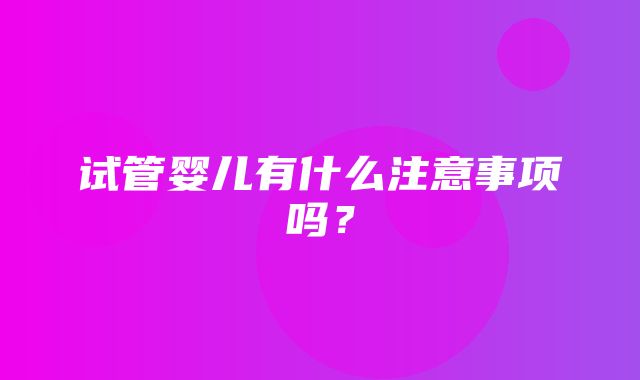 试管婴儿有什么注意事项吗？